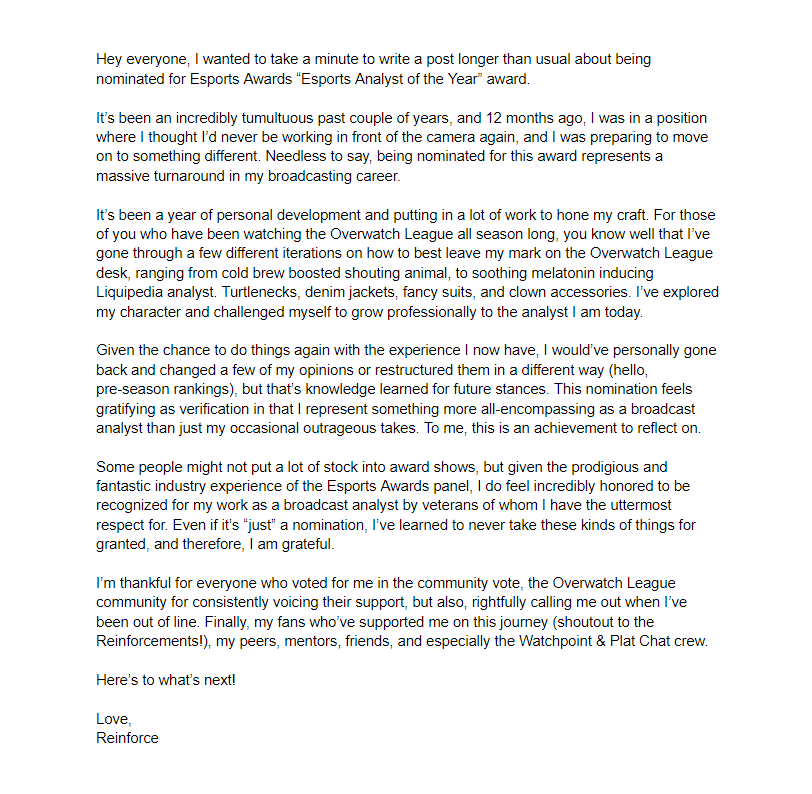 Hey everyone, I wanted to take a minute to write a post longer than usual about being nominated for Esports Awards “Esports Analyst of the Year” award.

It’s been an incredibly tumultuous past couple of years, and 12 months ago, I was in a position where I thought I’d never be working in front of the camera again, and I was preparing to move on to something different. Needless to say, being nominated for this award represents a massive turnaround in my broadcasting career.

It’s been a year of personal development and putting in a lot of work to hone my craft. For those of you who have been watching the Overwatch League all season long, you know well that I’ve gone through a few different iterations on how to best leave my mark on the Overwatch League desk, ranging from cold brew boosted shouting animal, to soothing melatonin inducing Liquipedia analyst. Turtlenecks, denim jackets, fancy suits, and clown accessories. I’ve explored my character and challenged myself to grow professionally to the analyst I am today.

Given the chance to do things again with the experience I now have, I would’ve personally gone back and changed a few of my opinions or restructured them in a different way (hello, pre-season rankings), but that’s knowledge learned for future stances. This nomination feels gratifying as verification in that I represent something more all-encompassing as a broadcast analyst than just my occasional outrageous takes. To me, this is an achievement to reflect on.

Some people might not put a lot of stock into award shows, but given the prodigious and fantastic industry experience of the Esports Awards panel, I do feel incredibly honored to be recognized for my work as a broadcast analyst by veterans of whom I have the uttermost respect for. Even if it’s “just” a nomination, I’ve learned to never take these kinds of things for granted, and therefore, I am grateful.

I’m thankful for everyone who voted for me in the community vote, the Overwatch League community for consistently voicing their support, but also, rightfully calling me out when I’ve been out of line. Finally, my fans who’ve supported me on this journey (shoutout to the Reinforcements!), my peers, mentors, friends, and especially the Watchpoint & Plat Chat crew.

Here’s to what’s next!

Love,
Reinforce